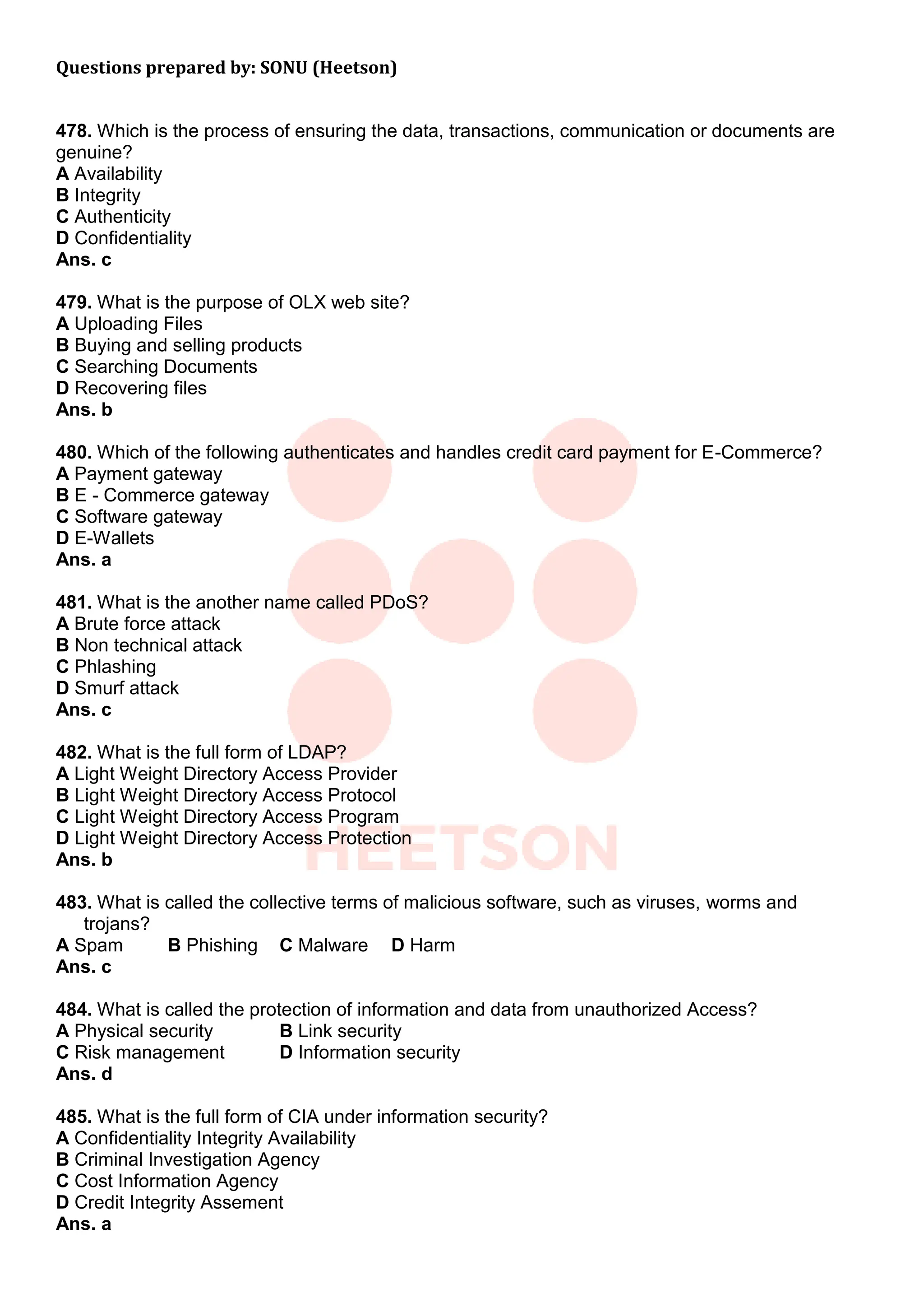 Questions prepared by: SONU (Heetson)

478. Which is the process of ensuring the data, transactions, communication or documents are genuine?
A Availability
B Integrity
C Authenticity
D Confidentiality
Ans. c

479. What is the purpose of OLX web site?
A Uploading Files
B Buying and selling products
C Searching Documents
D Recovering files
Ans. b

480. Which of the following authenticates and handles credit card payment for E-Commerce?
A Payment gateway
B E - Commerce gateway
C Software gateway
D E-Wallets
Ans. a

481. What is the another name called PDoS?
A Brute force attack
B Non technical attack
C Phlashing
D Smurf attack
Ans. c

482. What is the full form of LDAP?
A Light Weight Directory Access Provider
B Light Weight Directory Access Protocol
C Light Weight Directory Access Program
D Light Weight Directory Access Protection
Ans. b

483. What is called the collective terms of malicious software, such as viruses, worms and trojans?
A Spam B Phishing C Malware D Harm
Ans. c

484. What is called the protection of information and data from unauthorized Access?
A Physical security B Link security
C Risk management D Information security
Ans. d

485. What is the full form of CIA under information security?
A Confidentiality Integrity Availability
B Criminal Investigation Agency
C Cost Information Agency
D Credit Integrity Assement
Ans. a

HEETSON